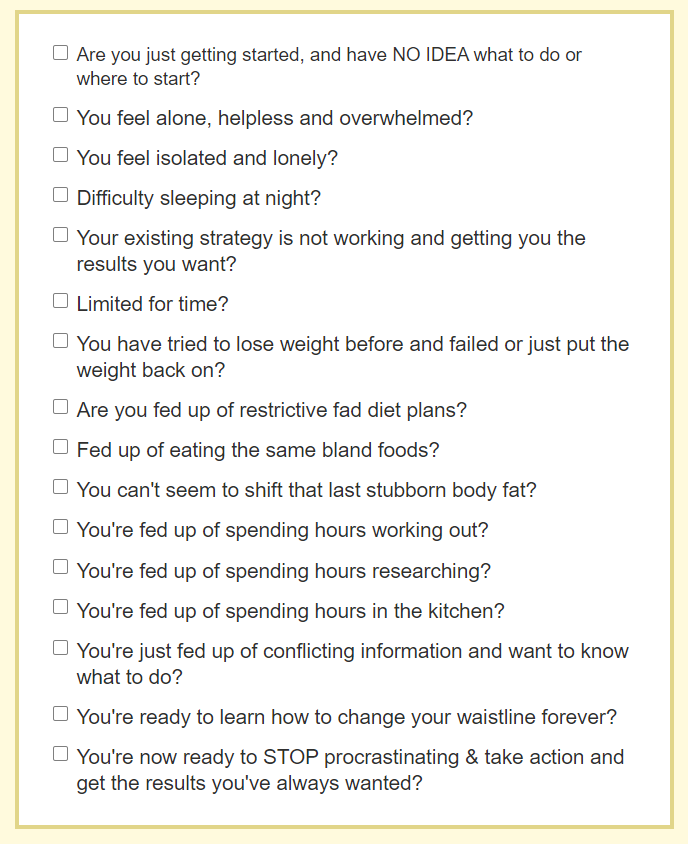 ☐ Are you just getting started, and have NO IDEA what to do or where to start?

☐ You feel alone, helpless and overwhelmed?

☐ You feel isolated and lonely?

☐ Difficulty sleeping at night?

☐ Your existing strategy is not working and getting you the results you want?

☐ Limited for time?

☐ You have tried to lose weight before and failed or just put the weight back on?

☐ Are you fed up of restrictive fad diet plans?

☐ Fed up of eating the same bland foods?

☐ You can't seem to shift that last stubborn body fat?

☐ You're fed up of spending hours working out?

☐ You're fed up of spending hours researching?

☐ You're fed up of spending hours in the kitchen?

☐ You're just fed up of conflicting information and want to know what to do?

☐ You're ready to learn how to change your waistline forever?

☐ You're now ready to STOP procrastinating & take action and get the results you've always wanted?